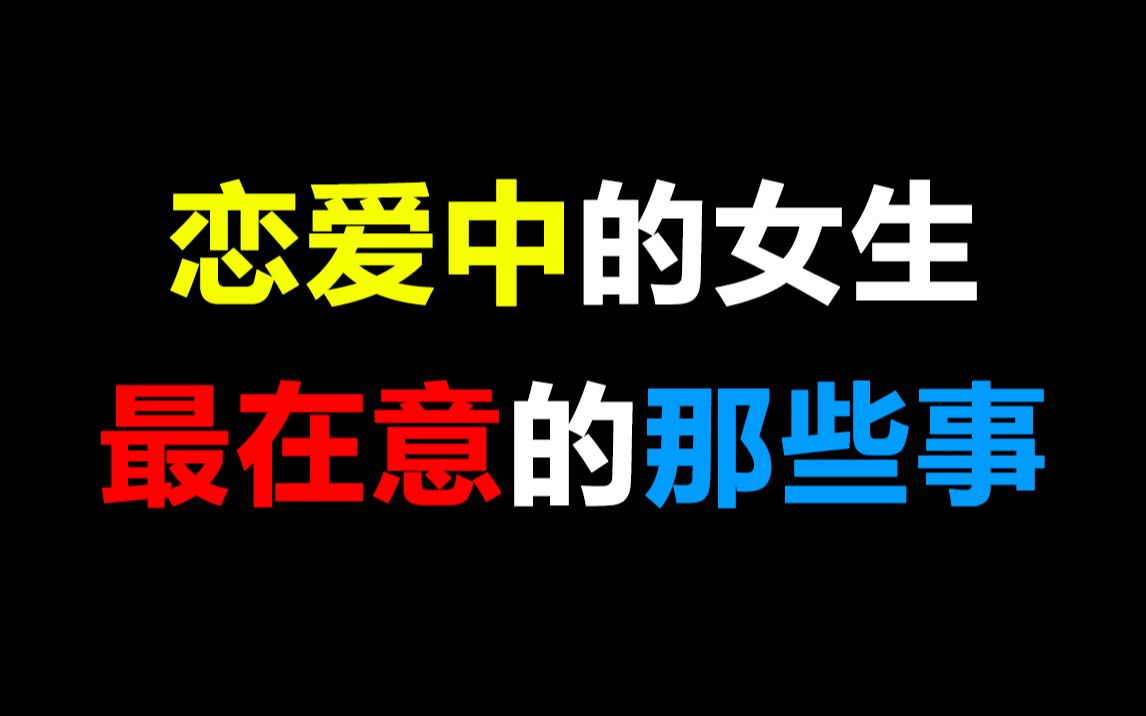 恋爱中的女生
最在意的那些事